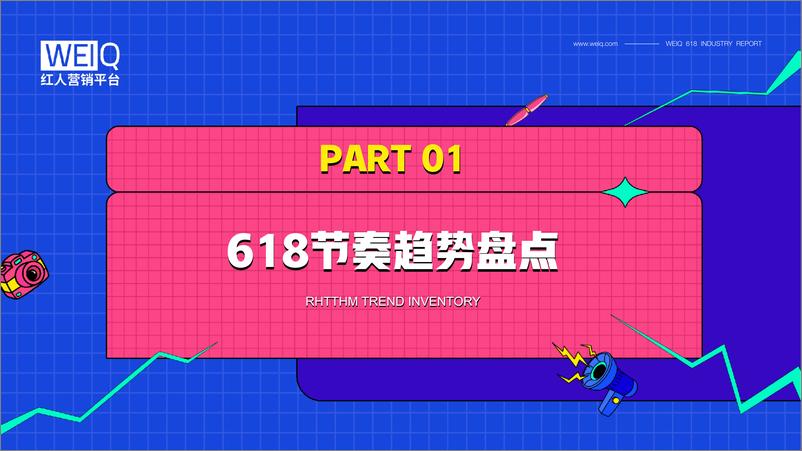 WEIQ
红人营销平台

www.weiq.com WEIQ 618 INDUSTRY REPORT

PART 01

618节奏趋势盘点

RHTTHM TREND INVENTORY